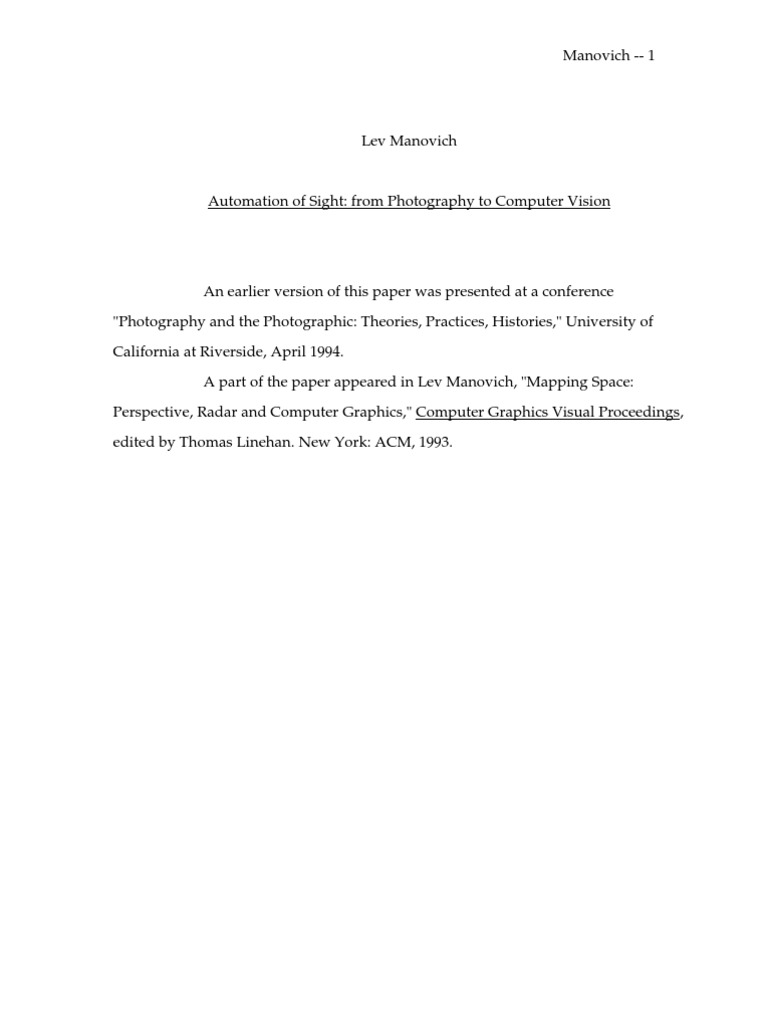 Manovich -- 1

Lev Manovich

Automation of Sight: from Photography to Computer Vision

An earlier version of this paper was presented at a conference "Photography and the Photographic: Theories, Practices, Histories," University of California at Riverside, April 1994.

A part of the paper appeared in Lev Manovich, "Mapping Space: Perspective, Radar and Computer Graphics," Computer Graphics Visual Proceedings, edited by Thomas Linehan. New York: ACM, 1993.